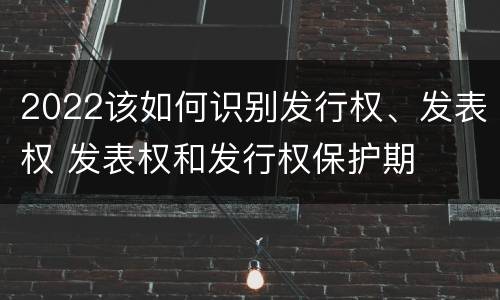 2022该如何识别发行权、发表权 发表权和发行权保护期